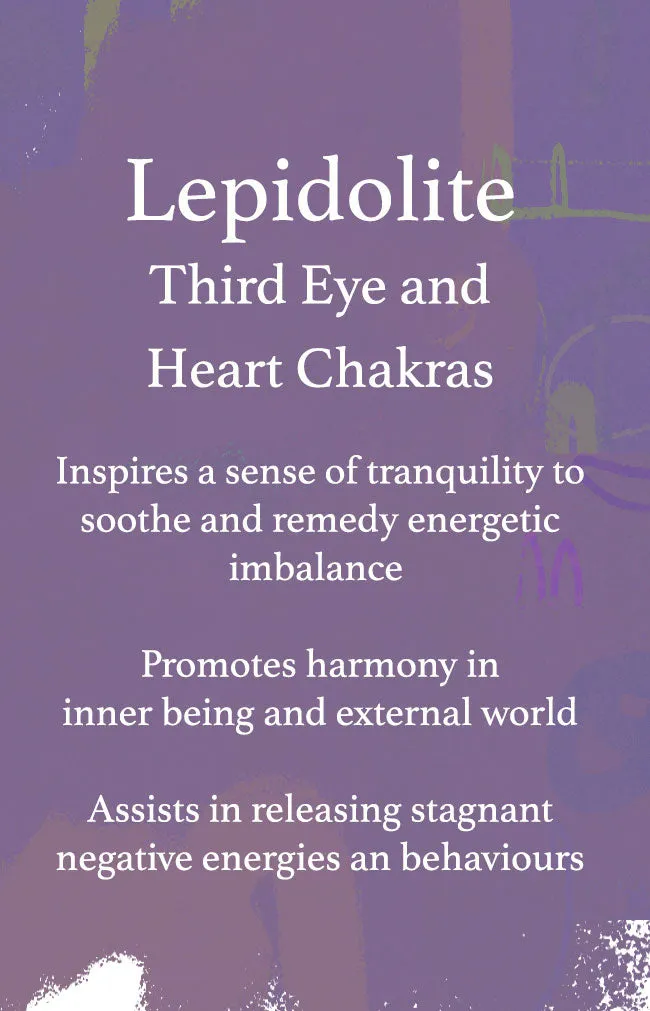 Lepidolite
Third Eye and
Heart Chakras

Inspires a sense of tranquility to soothe and remedy energetic imbalance

Promotes harmony in inner being and external world

Assists in releasing stagnant negative energies an behaviours